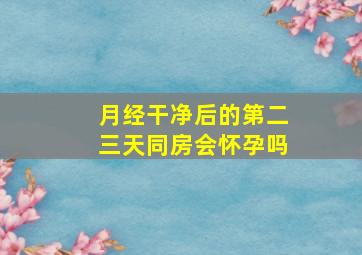 月经干净后的第二三天同房会怀孕吗